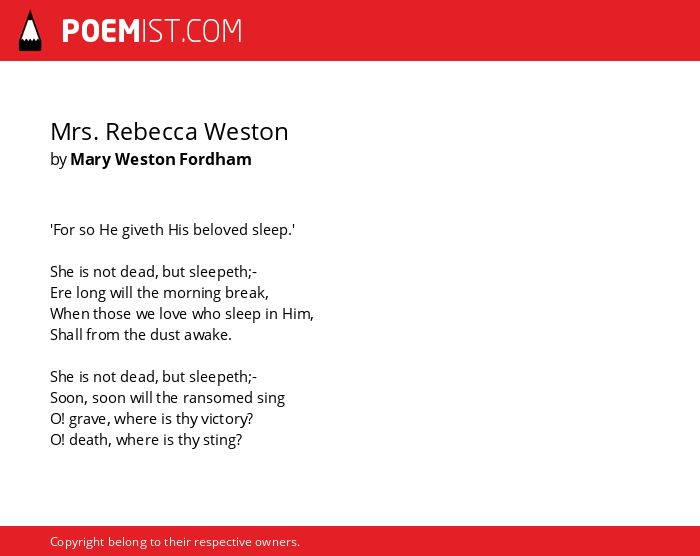 POEMIST.COM

Mrs. Rebecca Weston
by Mary Weston Fordham

'For so He giveth His beloved sleep.'

She is not dead, but sleepeth;-
Ere long will the morning break,
When those we love who sleep in Him,
Shall from the dust awake.

She is not dead, but sleepeth;-
Soon, soon will the ransomed sing
O! grave, where is thy victory?
O! death, where is thy sting?

Copyright belong to their respective owners.